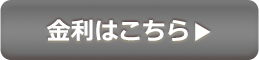 金利はこちら▶